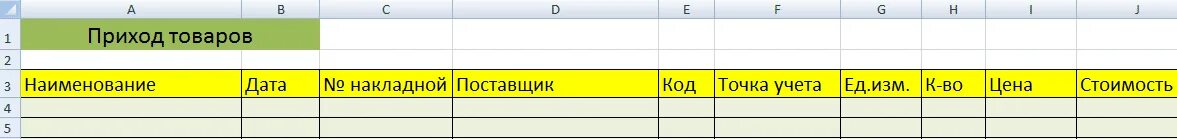 | | A | B | C | D | E | F | G | H | I | J |
|---|---|---|---|---|---|---|---|---|---|---|
| 1 | Приход товаров | | | | | | | | | |
| 2 | | | | | | | | | | |
| 3 | Наименование | Дата | № накладной | Поставщик | Код | Точка учета | Ед.изм. | К-во | Цена | Стоимость |
| 4 | | | | | | | | | | |
| 5 | | | | | | | | | | |